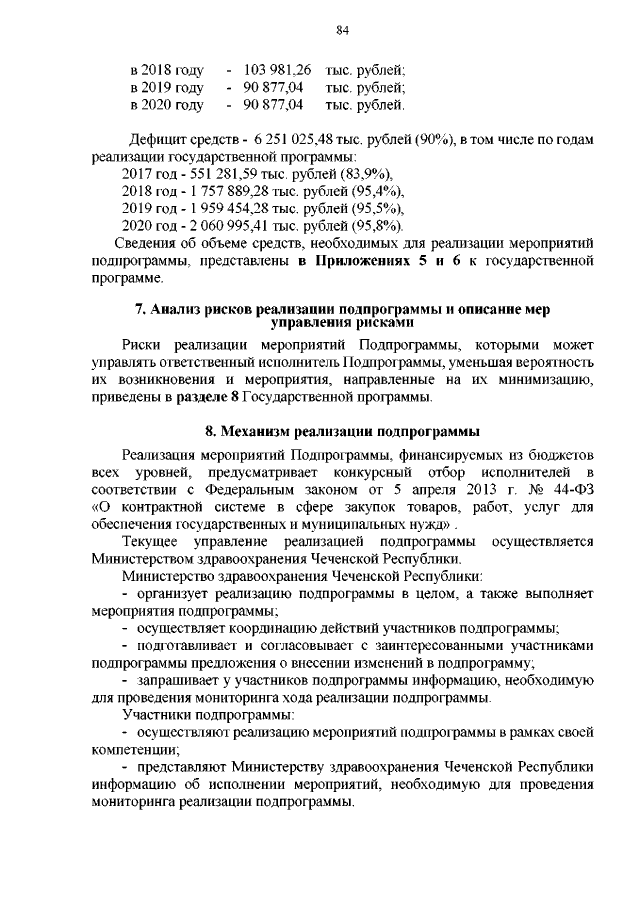 84

в 2018 году - 103 981,26 тыс. рублей;
в 2019 году - 90 877,04 тыс. рублей;
в 2020 году - 90 877,04 тыс. рублей.

Дефицит средств - 6 251 025,48 тыс. рублей (90%), в том числе по годам реализации государственной программы:
2017 год - 551 281,59 тыс. рублей (83,9%),
2018 год - 1 757 889,28 тыс. рублей (95,4%),
2019 год - 1 959 454,28 тыс. рублей (95,5%),
2020 год - 2 060 995,41 тыс. рублей (95,8%).
Сведения об объеме средств, необходимых для реализации мероприятий подпрограммы, представлены в Приложениях 5 и 6 к государственной программе.

7. Анализ рисков реализации подпрограммы и описание мер управления рисками

Риски реализации мероприятий Подпрограммы, которыми может управлять ответственный исполнитель Подпрограммы, уменьшая вероятность их возникновения и мероприятия, направленные на их минимизацию, приведены в разделе 8 Государственной программы.

8. Механизм реализации подпрограммы

Реализация мероприятий Подпрограммы, финансируемых из бюджетов всех уровней, предусматривает конкурсный отбор исполнителей в соответствии с Федеральным законом от 5 апреля 2013 г. № 44-ФЗ «О контрактной системе в сфере закупок товаров, работ, услуг для обеспечения государственных и муниципальных нужд» .
Текущее управление реализацией подпрограммы осуществляется Министерством здравоохранения Чеченской Республики.
Министерство здравоохранения Чеченской Республики:
- организует реализацию подпрограммы в целом, а также выполняет мероприятия подпрограммы;
- осуществляет координацию действий участников подпрограммы;
- подготавливает и согласовывает с заинтересованными участниками подпрограммы предложения о внесении изменений в подпрограмму;
- запрашивает у участников подпрограммы информацию, необходимую для проведения мониторинга хода реализации подпрограммы.
Участники подпрограммы:
- осуществляют реализацию мероприятий подпрограммы в рамках своей компетенции;
- представляют Министерству здравоохранения Чеченской Республики информацию об исполнении мероприятий, необходимую для проведения мониторинга реализации подпрограммы.